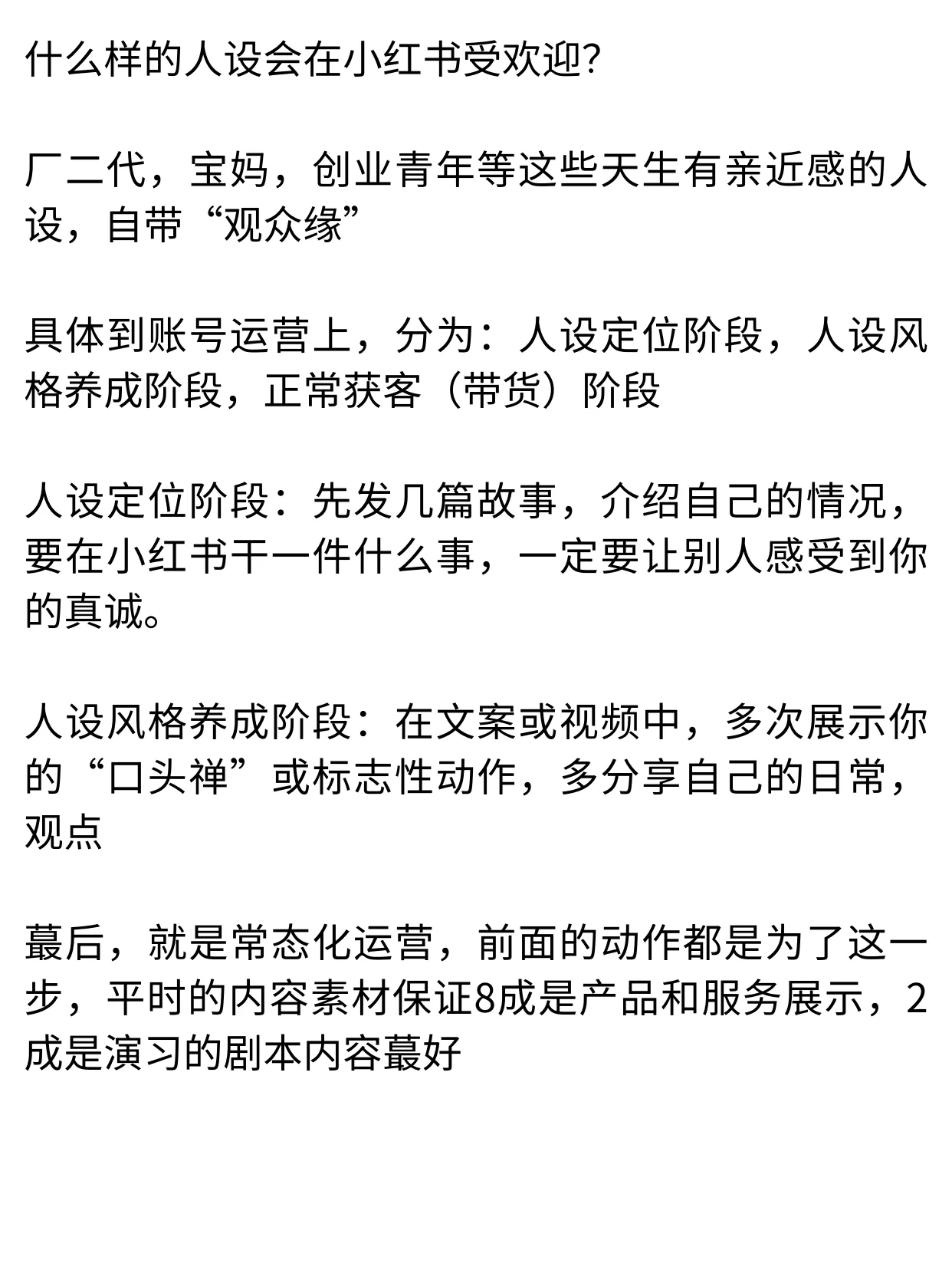 什么样的人设会在小红书受欢迎?

厂二代，宝妈，创业青年等这些天生有亲近感的人设，自带“观众缘”

具体到账号运营上，分为：人设定位阶段，人设风格养成阶段，正常获客（带货）阶段

人设定位阶段：先发几篇故事，介绍自己的情况，要在小红书干一件什么事，一定要让别人感受到你的真诚。

人设风格养成阶段：在文案或视频中，多次展示你的“口头禅”或标志性动作，多分享自己的日常，观点

蕞后，就是常态化运营，前面的动作都是为了这一步，平时的内容素材保证8成是产品和服务展示，2成是演习的剧本内容蕞好